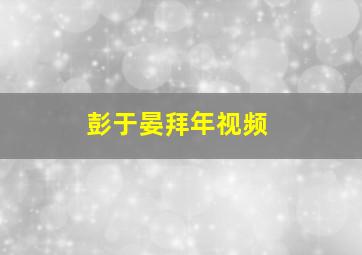 彭于晏拜年视频